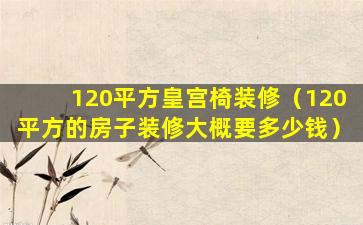 120平方皇宫椅装修（120平方的房子装修大概要多少钱）